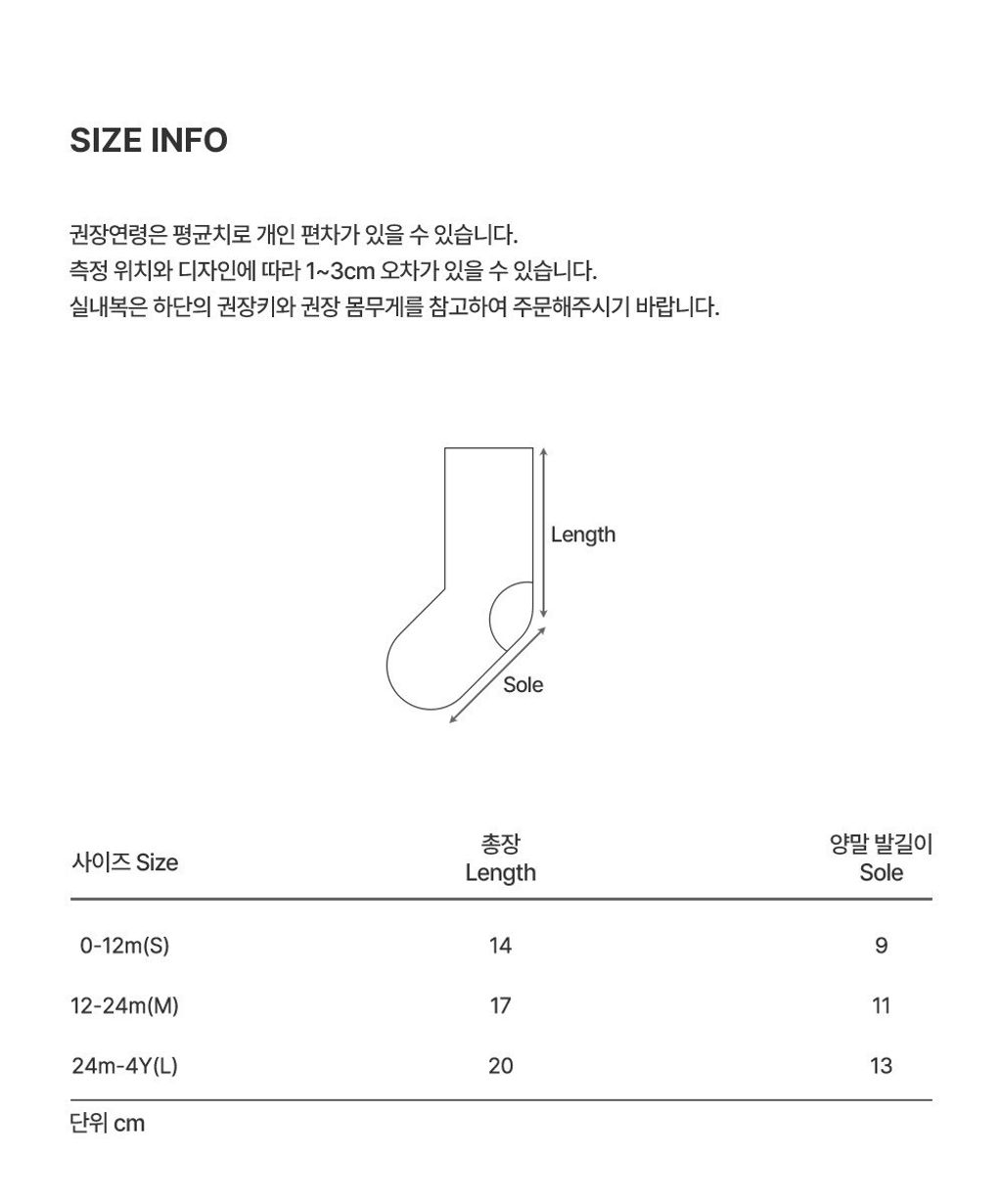 SIZE INFO

권장연령은 평균치로 개인 편차가 있을 수 있습니다.
측정 위치와 디자인에 따라 1~3cm 오차가 있을 수 있습니다.
실내복은 하단의 권장키와 권장 몸무게를 참고하여 주문해주시기 바랍니다.

Length

Sole

| 사이즈 Size | 총장 Length | 양말 발길이 Sole |
|---|---|---|
| 0-12m(S) | 14 | 9 |
| 12-24m(M) | 17 | 11 |
| 24m-4Y(L) | 20 | 13 |

단위 cm